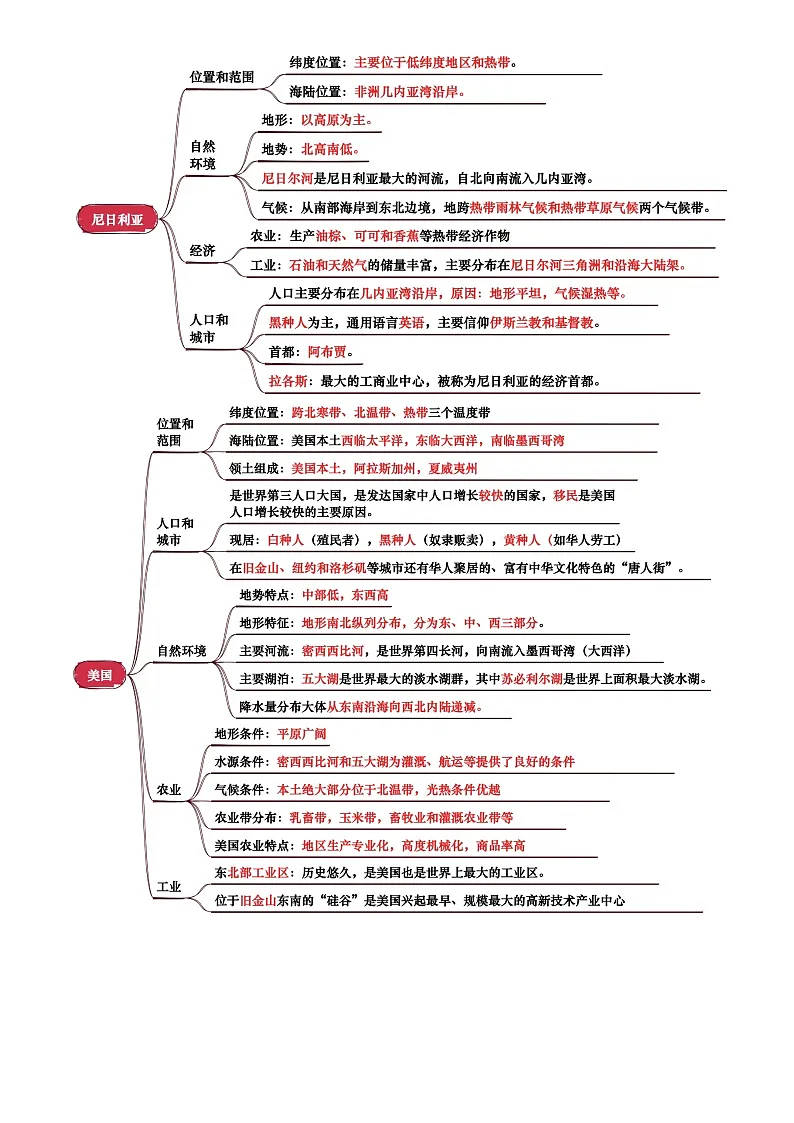 尼日利亚

位置和范围
纬度位置：主要位于低纬度地区和热带。
海陆位置：非洲几内亚湾沿岸。

自然环境
地形：以高原为主。
地势：北高南低。
尼日尔河是尼日利亚最大的河流，自北向南流入几内亚湾。
气候：从南部海岸到东北边境，地跨热带雨林气候和热带草原气候两个气候带。

经济
农业：生产油棕、可可和香蕉等热带经济作物
工业：石油和天然气的储量丰富，主要分布在尼日尔河三角洲和沿海大陆架。

人口和城市
人口主要分布在几内亚湾沿岸，原因：地形平坦，气候湿热等。
黑种人为主，通用语言英语，主要信仰伊斯兰教和基督教。
首都：阿布贾。
拉各斯：最大的工商业中心，被称为尼日利亚的经济首都。

美国

位置和范围
纬度位置：跨北寒带、北温带、热带三个温度带
海陆位置：美国本土西临太平洋，东临大西洋，南临墨西哥湾
领土组成：美国本土，阿拉斯加州，夏威夷州

人口和城市
是世界第三人口大国，是发达国家中人口增长较快的国家，移民是美国人口增长较快的主要原因。
现居：白种人（殖民者），黑种人（奴隶贩卖），黄种人（如华人劳工）
在旧金山、纽约和洛杉矶等城市还有华人聚居的、富有中华文化特色的“唐人街”。

自然环境
地势特点：中部低，东西高
地形特征：地形南北纵列分布，分为东、中、西三部分。
主要河流：密西西比河，是世界第四长河，向南流入墨西哥湾（大西洋）
主要湖泊：五大湖是世界最大的淡水湖群，其中苏必利尔湖是世界上面积最大淡水湖。
降水量分布大体从东南沿海向西北内陆递减。

农业
地形条件：平原广阔
水源条件：密西西比河和五大湖为灌溉、航运等提供了良好的条件
气候条件：本土绝大部分位于北温带，光热条件优越
农业带分布：乳畜带，玉米带，畜牧业和灌溉农业带等
美国农业特点：地区生产专业化，高度机械化，商品率高

工业
东北部工业区：历史悠久，是美国也是世界上最大的工业区。
位于旧金山东南的“硅谷”是美国兴起最早、规模最大的高新技术产业中心